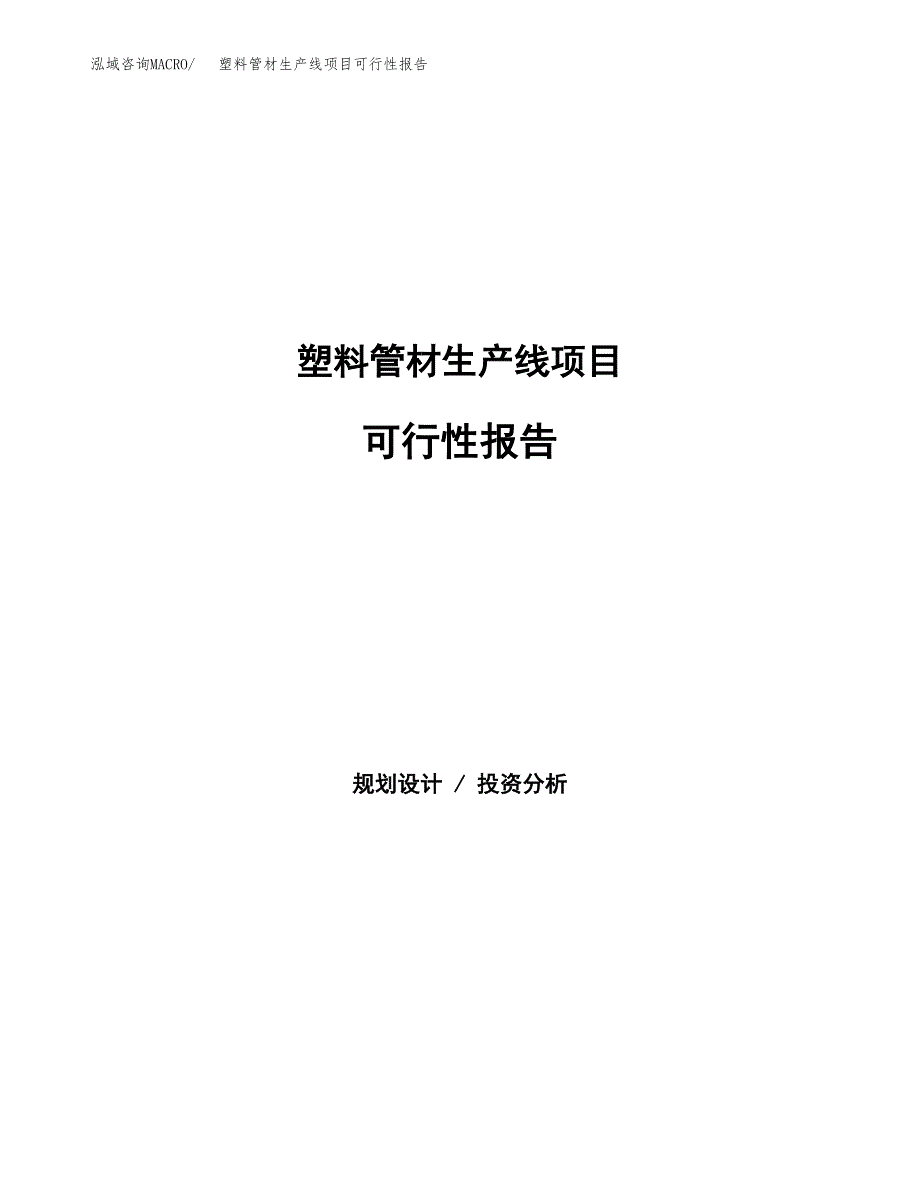 泓域咨询MACRO/ 塑料管材生产线项目可行性报告

塑料管材生产线项目

可行性报告

规划设计 / 投资分析